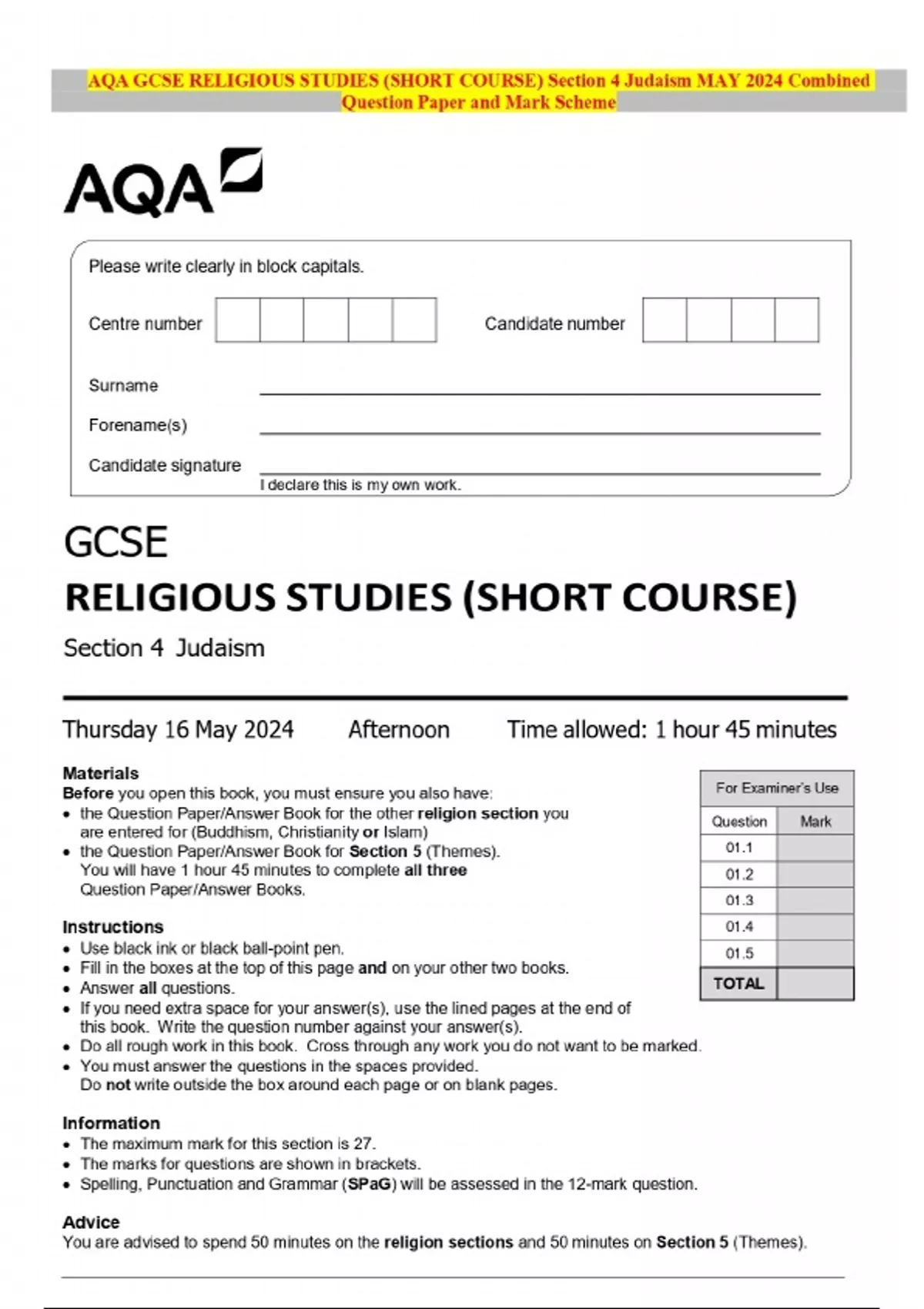 AQA GCSE RELIGIOUS STUDIES (SHORT COURSE) Section 4 Judaism MAY 2024 Combined Question Paper and Mark Scheme

AQA

Please write clearly in block capitals.

Centre number

Candidate number

Surname

Forename(s)

Candidate signature

I declare this is my own work.

GCSE
RELIGIOUS STUDIES (SHORT COURSE)
Section 4 Judaism

Thursday 16 May 2024 Afternoon Time allowed: 1 hour 45 minutes

Materials
Before you open this book, you must ensure you also have:
• the Question Paper/Answer Book for the other religion section you are entered for (Buddhism, Christianity or Islam)
• the Question Paper/Answer Book for Section 5 (Themes).
You will have 1 hour 45 minutes to complete all three Question Paper/Answer Books.

Instructions
• Use black ink or black ball-point pen.
• Fill in the boxes at the top of this page and on your other two books.
• Answer all questions.
• If you need extra space for your answer(s), use the lined pages at the end of this book. Write the question number against your answer(s).
• Do all rough work in this book. Cross through any work you do not want to be marked.
• You must answer the questions in the spaces provided.
Do not write outside the box around each page or on blank pages.

Information
• The maximum mark for this section is 27.
• The marks for questions are shown in brackets.
• Spelling, Punctuation and Grammar (SPaG) will be assessed in the 12-mark question.

Advice
You are advised to spend 50 minutes on the religion sections and 50 minutes on Section 5 (Themes).

For Examiner's Use

| Question | Mark |
|---|---|
| 01.1 | |
| 01.2 | |
| 01.3 | |
| 01.4 | |
| 01.5 | |
| TOTAL | |